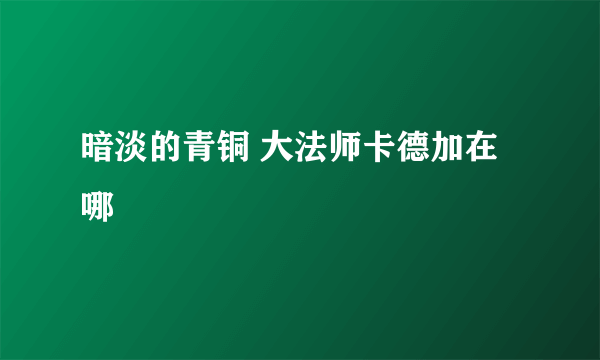 暗淡的青铜 大法师卡德加在哪